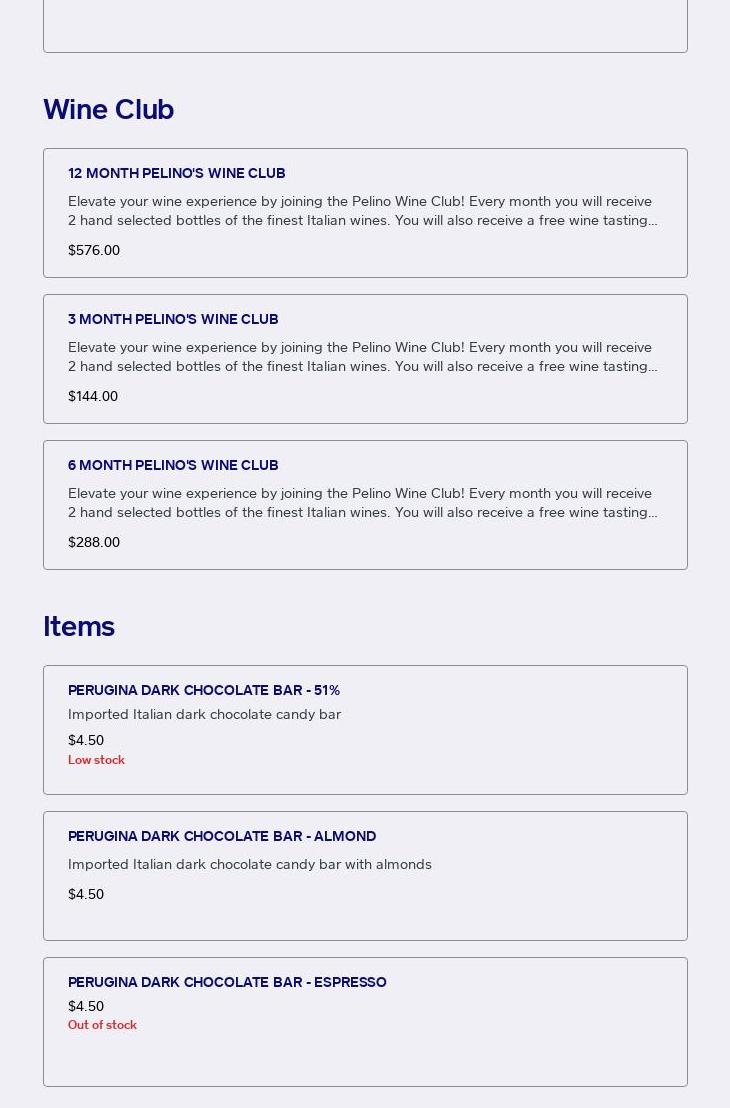 Wine Club

12 MONTH PELINO'S WINE CLUB

Elevate your wine experience by joining the Pelino Wine Club! Every month you will receive 2 hand selected bottles of the finest Italian wines. You will also receive a free wine tasting...

$576.00

3 MONTH PELINO'S WINE CLUB

Elevate your wine experience by joining the Pelino Wine Club! Every month you will receive 2 hand selected bottles of the finest Italian wines. You will also receive a free wine tasting...

$144.00

6 MONTH PELINO'S WINE CLUB

Elevate your wine experience by joining the Pelino Wine Club! Every month you will receive 2 hand selected bottles of the finest Italian wines. You will also receive a free wine tasting...

$288.00

Items

PERUGINA DARK CHOCOLATE BAR - 51%

Imported Italian dark chocolate candy bar

$4.50

Low stock

PERUGINA DARK CHOCOLATE BAR - ALMOND

Imported Italian dark chocolate candy bar with almonds

$4.50

PERUGINA DARK CHOCOLATE BAR - ESPRESSO

$4.50

Out of stock